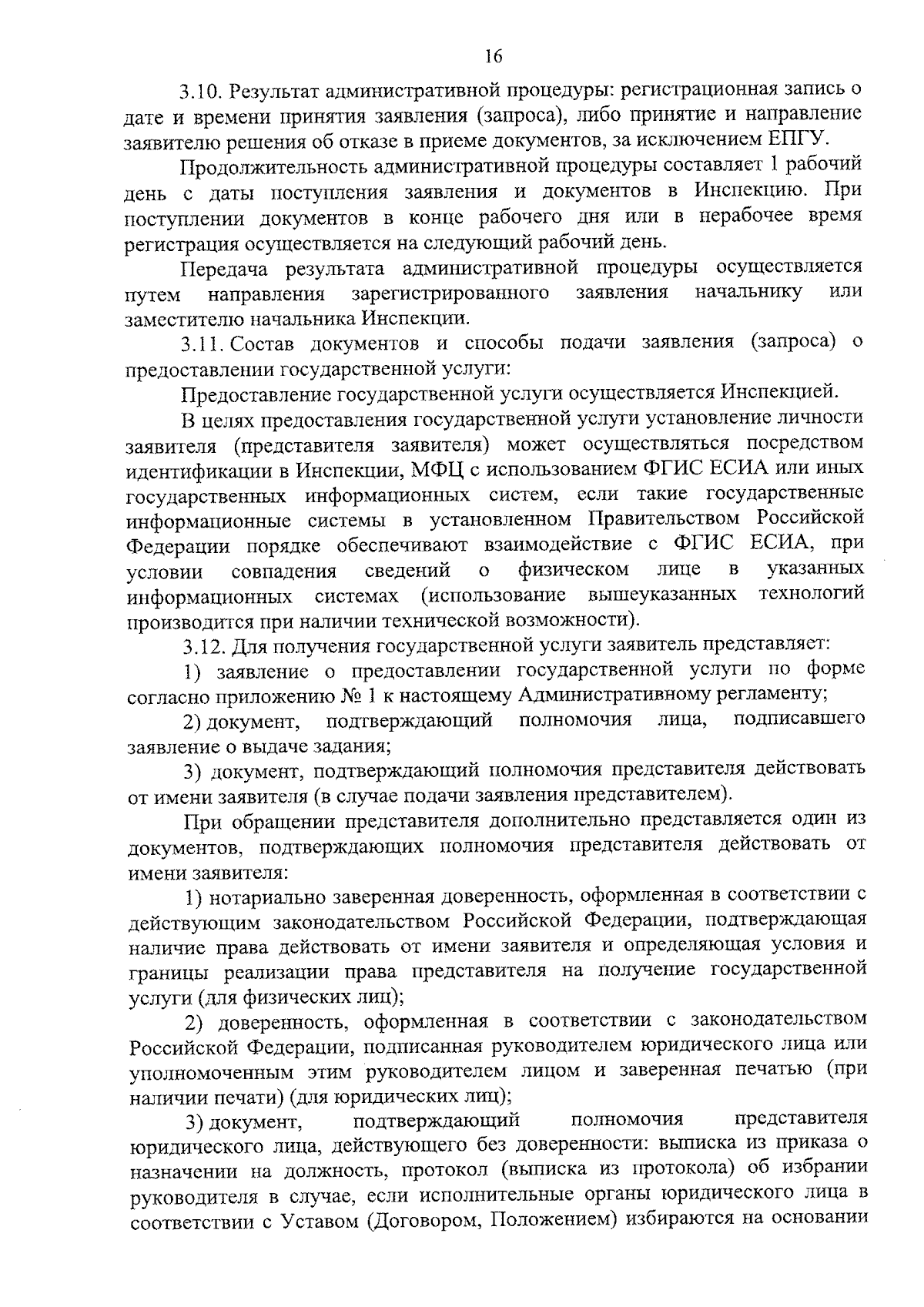 16

3.10. Результат административной процедуры: регистрационная запись о дате и времени принятия заявления (запроса), либо принятие и направление заявителю решения об отказе в приеме документов, за исключением ЕПГУ.

Продолжительность административной процедуры составляет 1 рабочий день с даты поступления заявления и документов в Инспекцию. При поступлении документов в конце рабочего дня или в нерабочее время регистрация осуществляется на следующий рабочий день.

Передача результата административной процедуры осуществляется путем направления зарегистрированного заявления начальнику или заместителю начальника Инспекции.

3.11. Состав документов и способы подачи заявления (запроса) о предоставлении государственной услуги:

Предоставление государственной услуги осуществляется Инспекцией.

В целях предоставления государственной услуги установление личности заявителя (представителя заявителя) может осуществляться посредством идентификации в Инспекции, МФЦ с использованием ФГИС ЕСИА или иных государственных информационных систем, если такие государственные информационные системы в установленном Правительством Российской Федерации порядке обеспечивают взаимодействие с ФГИС ЕСИА, при условии совпадения сведений о физическом лице в указанных информационных системах (использование вышеуказанных технологий производится при наличии технической возможности).

3.12. Для получения государственной услуги заявитель представляет:

1) заявление о предоставлении государственной услуги по форме согласно приложению № 1 к настоящему Административному регламенту;

2) документ, подтверждающий полномочия лица, подписавшего заявление о выдаче задания;

3) документ, подтверждающий полномочия представителя действовать от имени заявителя (в случае подачи заявления представителем).

При обращении представителя дополнительно представляется один из документов, подтверждающих полномочия представителя действовать от имени заявителя:

1) нотариально заверенная доверенность, оформленная в соответствии с действующим законодательством Российской Федерации, подтверждающая наличие права действовать от имени заявителя и определяющая условия и границы реализации права представителя на получение государственной услуги (для физических лиц);

2) доверенность, оформленная в соответствии с законодательством Российской Федерации, подписанная руководителем юридического лица или уполномоченным этим руководителем лицом и заверенная печатью (при наличии печати) (для юридических лиц);

3) документ, подтверждающий полномочия представителя юридического лица, действующего без доверенности: выписка из приказа о назначении на должность, протокол (выписка из протокола) об избрании руководителя в случае, если исполнительные органы юридического лица в соответствии с Уставом (Договором, Положением) избираются на основании